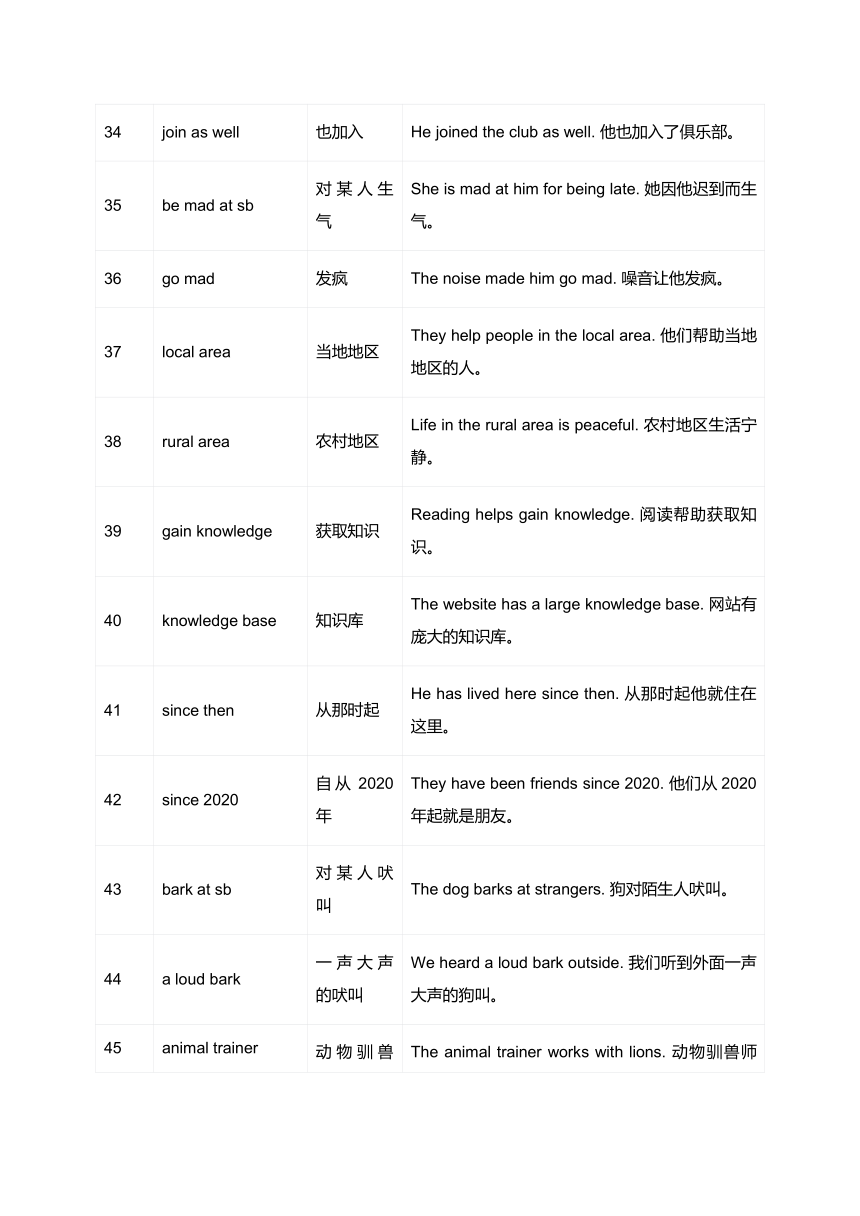 | 34 | join as well | 也加入 | He joined the club as well. 他也加入了俱乐部。 |
|---|---|---|---|
| 35 | be mad at sb | 对某人生气 | She is mad at him for being late. 她因他迟到而生气。 |
| 36 | go mad | 发疯 | The noise made him go mad. 噪音让他发疯。 |
| 37 | local area | 当地地区 | They help people in the local area. 他们帮助当地地区的人。 |
| 38 | rural area | 农村地区 | Life in the rural area is peaceful. 农村地区生活宁静。 |
| 39 | gain knowledge | 获取知识 | Reading helps gain knowledge. 阅读帮助获取知识。 |
| 40 | knowledge base | 知识库 | The website has a large knowledge base. 网站有庞大的知识库。 |
| 41 | since then | 从那时起 | He has lived here since then. 从那时起他就住在这里。 |
| 42 | since 2020 | 自从 2020 年 | They have been friends since 2020. 他们从 2020 年起就是朋友。 |
| 43 | bark at sb | 对某人吠叫 | The dog barks at strangers. 狗对陌生人吠叫。 |
| 44 | a loud bark | 一声大声的吠叫 | We heard a loud bark outside. 我们听到外面一声大声的狗叫。 |
| 45 | animal trainer | 动物驯兽 | The animal trainer works with lions. 动物驯兽师 |